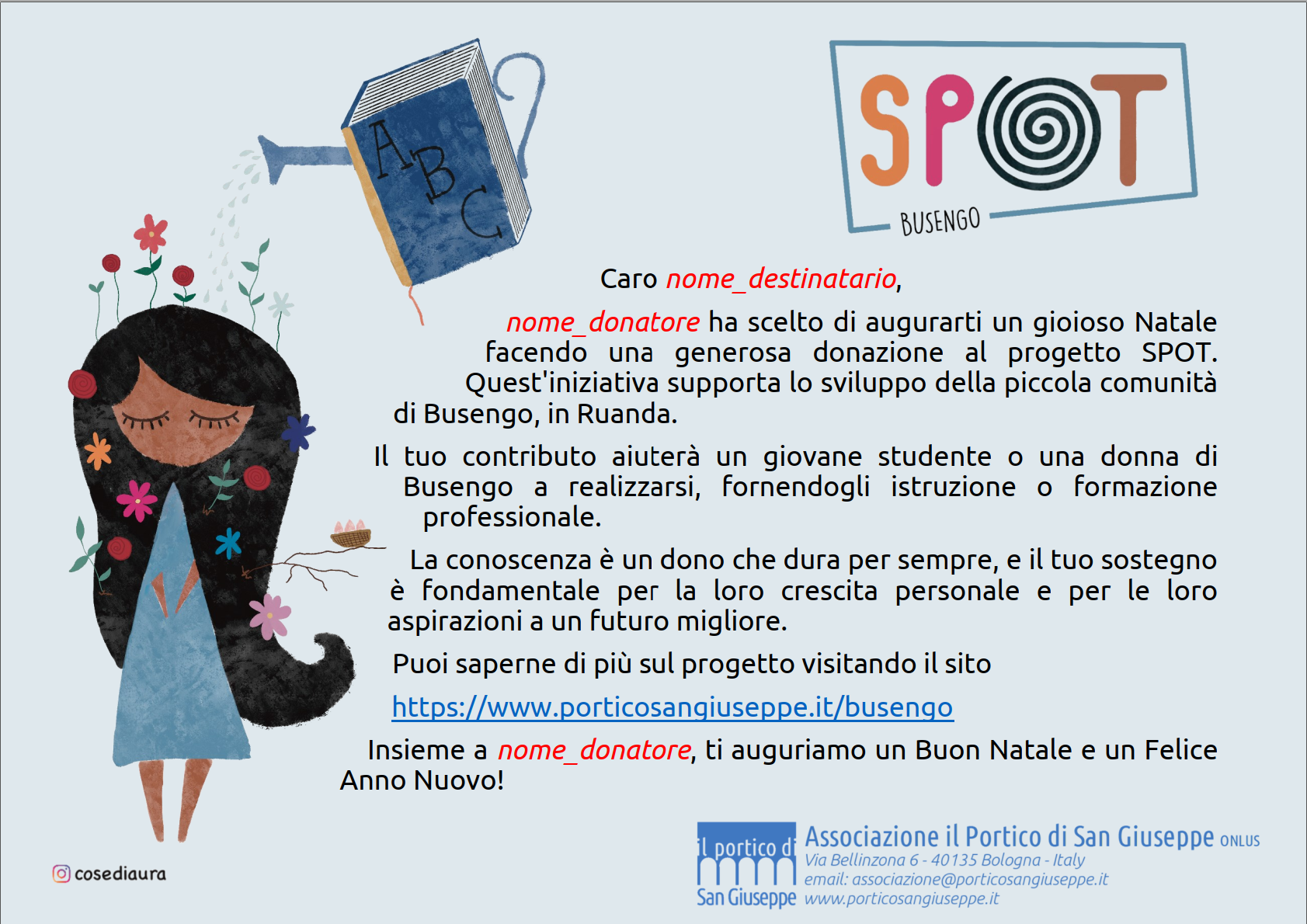 ABC

SPOT
BUSENGO

Caro nome_destinatario,

nome_donatore ha scelto di augurarti un gioioso Natale facendo una generosa donazione al progetto SPOT. Quest'iniziativa supporta lo sviluppo della piccola comunità di Busengo, in Ruanda.

Il tuo contributo aiuterà un giovane studente o una donna di Busengo a realizzarsi, fornendogli istruzione o formazione professionale.

La conoscenza è un dono che dura per sempre, e il tuo sostegno è fondamentale per la loro crescita personale e per le loro aspirazioni a un futuro migliore.

Puoi saperne di più sul progetto visitando il sito

https://www.porticosangiuseppe.it/busengo

Insieme a nome_donatore, ti auguriamo un Buon Natale e un Felice Anno Nuovo!

cosediaura

il portico di San Giuseppe
Associazione il Portico di San Giuseppe ONLUS
Via Bellinzona 6 - 40135 Bologna - Italy
email: associazione@porticosangiuseppe.it
www.porticosangiuseppe.it